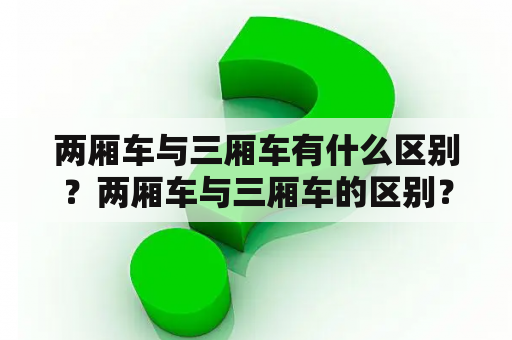 两厢车与三厢车有什么区别？两厢车与三厢车的区别？